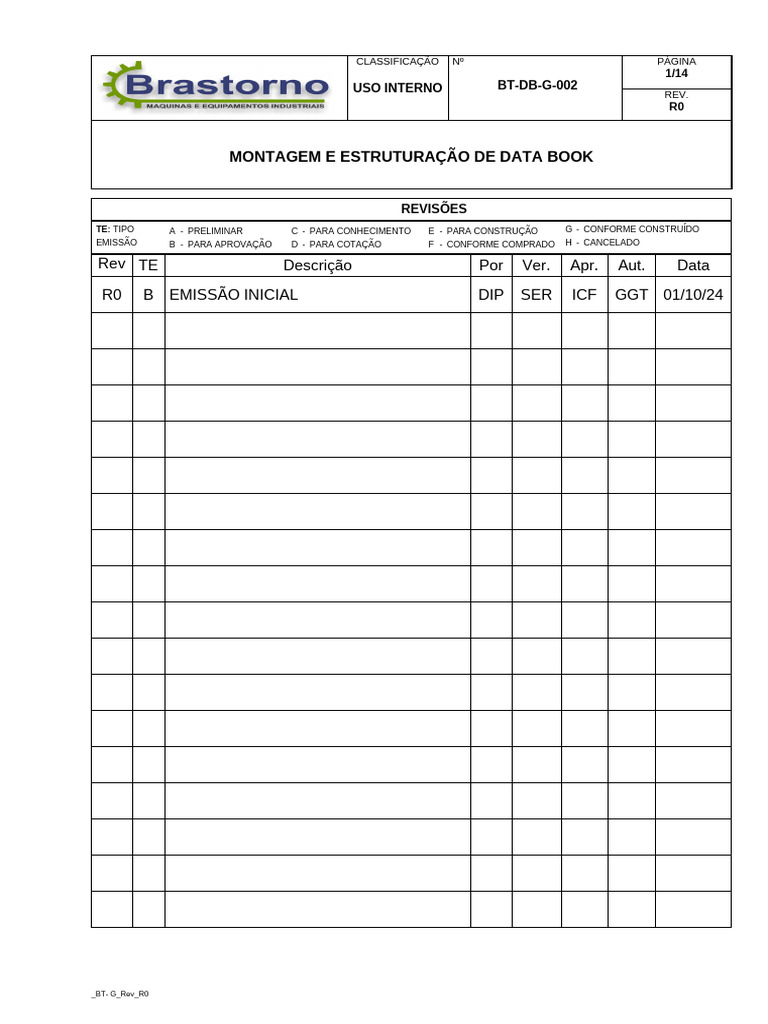 Brastorno
MAQUINAS E EQUIPAMENTOS INDUSTRIAIS

CLASSIFICAÇÃO
USO INTERNO

Nº
BT-DB-G-002

PÁGINA
1/14
REV.
R0

MONTAGEM E ESTRUTURAÇÃO DE DATA BOOK

REVISÕES

TE: TIPO EMISSÃO
A - PRELIMINAR
B - PARA APROVAÇÃO
C - PARA CONHECIMENTO
D - PARA COTAÇÃO
E - PARA CONSTRUÇÃO
F - CONFORME COMPRADO
G - CONFORME CONSTRUÍDO
H - CANCELADO

| Rev | TE | Descrição | Por | Ver. | Apr. | Aut. | Data |
|---|---|---|---|---|---|---|---|
| R0 | B | EMISSÃO INICIAL | DIP | SER | ICF | GGT | 01/10/24 |
| | | | | | | | |
| | | | | | | | |
| | | | | | | | |
| | | | | | | | |
| | | | | | | | |
| | | | | | | | |
| | | | | | | | |
| | | | | | | | |
| | | | | | | | |
| | | | | | | | |
| | | | | | | | |
| | | | | | | | |
| | | | | | | | |
| | | | | | | | |
| | | | | | | | |
| | | | | | | | |
| | | | | | | | |

_BT- G_Rev_R0